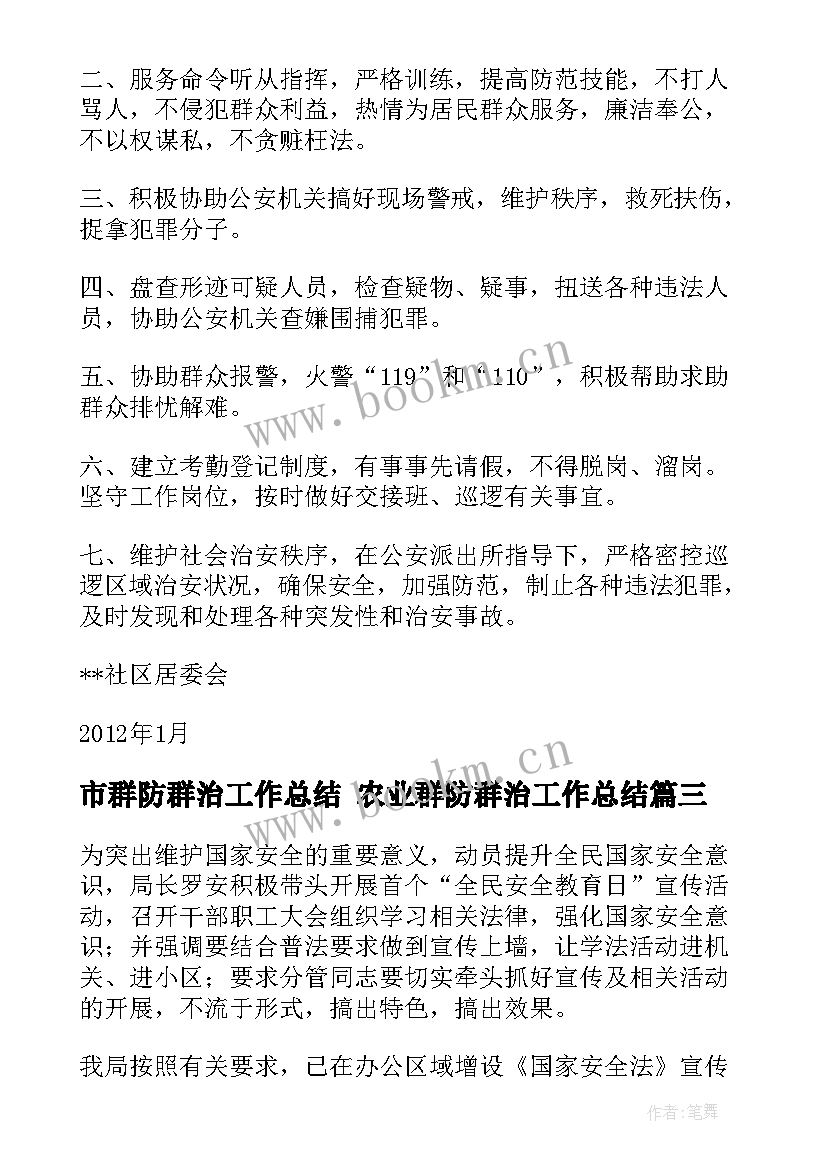 二、服务命令听从指挥，严格训练，提高防范技能，不打人骂人，不侵犯群众利益，热情为居民群众服务，廉洁奉公，不以权谋私，不贪赃枉法。

三、积极协助公安机关搞好现场警戒，维护秩序，救死扶伤，捉拿犯罪分子。

四、盘查形迹可疑人员，检查疑物、疑事，扭送各种违法人员，协助公安机关查嫌围捕犯罪。

五、协助群众报警，火警“119”和“110”，积极帮助求助群众排忧解难。

六、建立考勤登记制度，有事事先请假，不得脱岗、溜岗。坚守工作岗位，按时做好交接班、巡逻有关事宜。

七、维护社会治安秩序，在公安派出所指导下，严格密控巡逻区域治安状况，确保安全，加强防范，制止各种违法犯罪，及时发现和处理各种突发性和治安事故。

**社区居委会

2012年1月

市群防群治工作总结 农业群防群治工作总结篇三

为突出维护国家安全的重要意义，动员提升全民国家安全意识，局长罗安积极带头开展首个“全民安全教育日”宣传活动，召开干部职工大会组织学习相关法律，强化国家安全意识；并强调要结合普法要求做到宣传上墙，让学法活动进机关、进小区；要求分管同志要切实牵头抓好宣传及相关活动的开展，不流于形式，搞出特色，搞出效果。

我局按照有关要求，已在办公区域增设《国家安全法》宣传

www.bookm.cn

www.bookm.cn

作者：笔舞